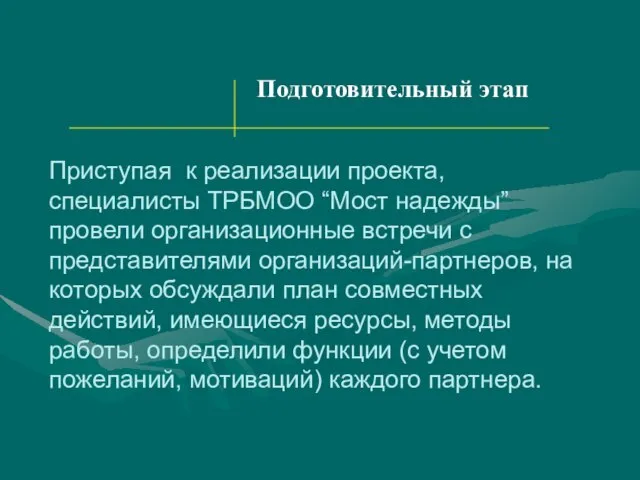 Подготовительный этап

Приступая  к реализации проекта, специалисты ТРБМОО “Мост надежды” провели организационные встречи с представителями организаций-партнеров, на которых обсуждали план совместных действий, имеющиеся ресурсы, методы работы, определили функции (с учетом пожеланий, мотиваций) каждого партнера.